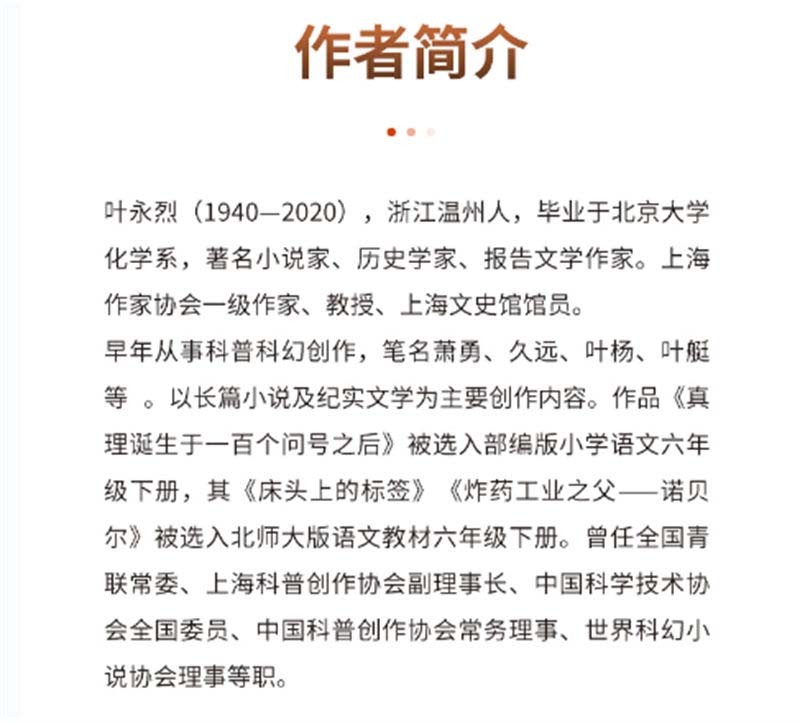 作者简介

叶永烈（1940—2020），浙江温州人，毕业于北京大学化学系，著名小说家、历史学家、报告文学作家。上海作家协会一级作家、教授、上海文史馆馆员。
早年从事科普科幻创作，笔名萧勇、久远、叶杨、叶艇等 。以长篇小说及纪实文学为主要创作内容。作品《真理诞生于一百个问号之后》被选入部编版小学语文六年级下册，其《床头上的标签》《炸药工业之父——诺贝尔》被选入北师大版语文教材六年级下册。曾任全国青联常委、上海科普创作协会副理事长、中国科学技术协会全国委员、中国科普创作协会常务理事、世界科幻小说协会理事等职。